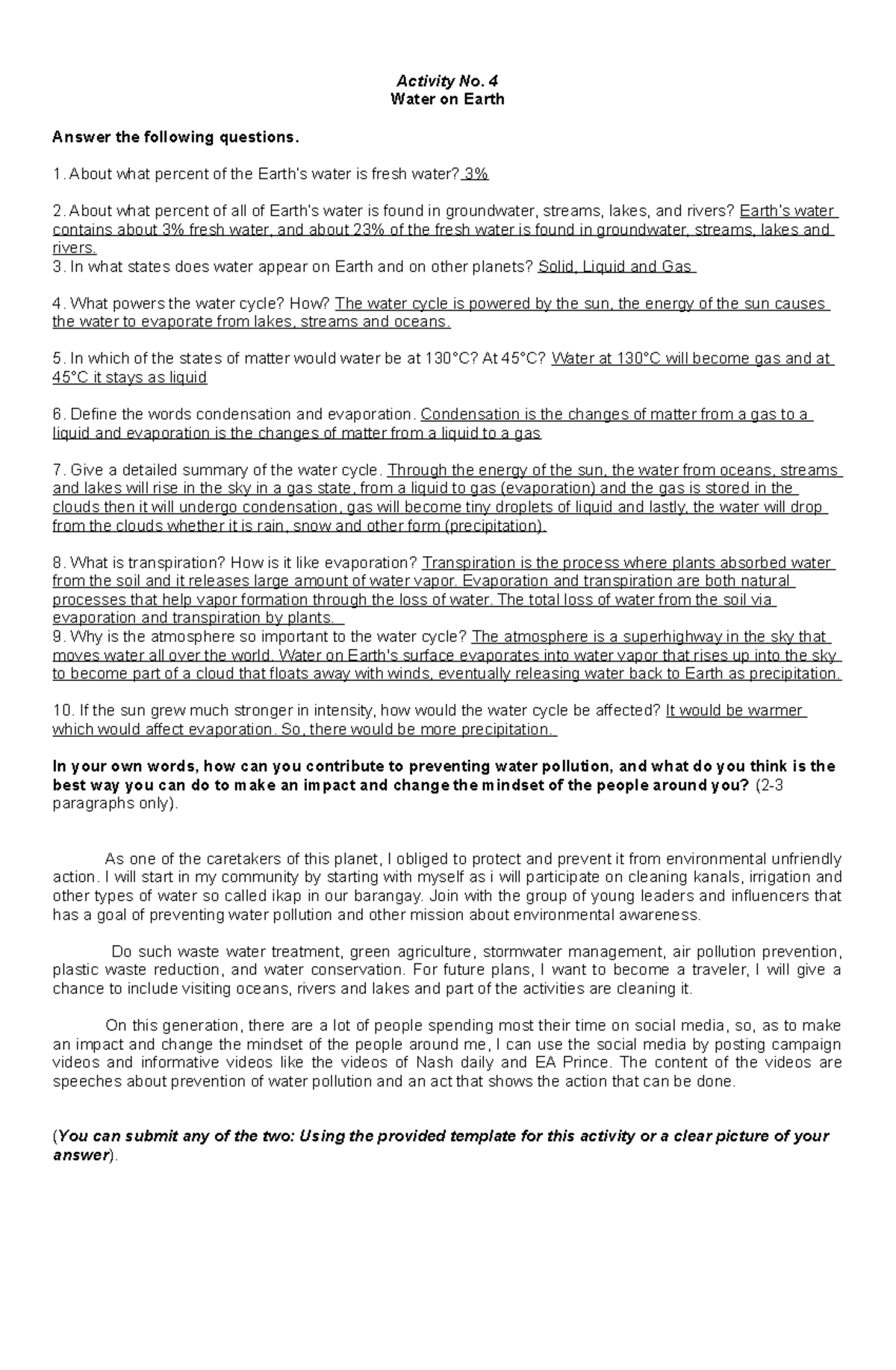 Activity No. 4
Water on Earth

Answer the following questions.

1. About what percent of the Earth's water is fresh water? 3%

2. About what percent of all of Earth's water is found in groundwater, streams, lakes, and rivers? Earth's water contains about 3% fresh water, and about 23% of the fresh water is found in groundwater, streams, lakes and rivers.
3. In what states does water appear on Earth and on other planets? Solid, Liquid and Gas

4. What powers the water cycle? How? The water cycle is powered by the sun, the energy of the sun causes the water to evaporate from lakes, streams and oceans.

5. In which of the states of matter would water be at 130°C? At 45°C? Water at 130°C will become gas and at 45°C it stays as liquid

6. Define the words condensation and evaporation. Condensation is the changes of matter from a gas to a liquid and evaporation is the changes of matter from a liquid to a gas

7. Give a detailed summary of the water cycle. Through the energy of the sun, the water from oceans, streams and lakes will rise in the sky in a gas state, from a liquid to gas (evaporation) and the gas is stored in the clouds then it will undergo condensation, gas will become tiny droplets of liquid and lastly, the water will drop from the clouds whether it is rain, snow and other form (precipitation).

8. What is transpiration? How is it like evaporation? Transpiration is the process where plants absorbed water from the soil and it releases large amount of water vapor. Evaporation and transpiration are both natural processes that help vapor formation through the loss of water. The total loss of water from the soil via evaporation and transpiration by plants.
9. Why is the atmosphere so important to the water cycle? The atmosphere is a superhighway in the sky that moves water all over the world. Water on Earth's surface evaporates into water vapor that rises up into the sky to become part of a cloud that floats away with winds, eventually releasing water back to Earth as precipitation.

10. If the sun grew much stronger in intensity, how would the water cycle be affected? It would be warmer which would affect evaporation. So, there would be more precipitation.

In your own words, how can you contribute to preventing water pollution, and what do you think is the best way you can do to make an impact and change the mindset of the people around you? (2-3 paragraphs only).

As one of the caretakers of this planet, I obliged to protect and prevent it from environmental unfriendly action. I will start in my community by starting with myself as i will participate on cleaning kanals, irrigation and other types of water so called ikap in our barangay. Join with the group of young leaders and influencers that has a goal of preventing water pollution and other mission about environmental awareness.

Do such waste water treatment, green agriculture, stormwater management, air pollution prevention, plastic waste reduction, and water conservation. For future plans, I want to become a traveler, I will give a chance to include visiting oceans, rivers and lakes and part of the activities are cleaning it.

On this generation, there are a lot of people spending most their time on social media, so, as to make an impact and change the mindset of the people around me, I can use the social media by posting campaign videos and informative videos like the videos of Nash daily and EA Prince. The content of the videos are speeches about prevention of water pollution and an act that shows the action that can be done.

(You can submit any of the two: Using the provided template for this activity or a clear picture of your answer).